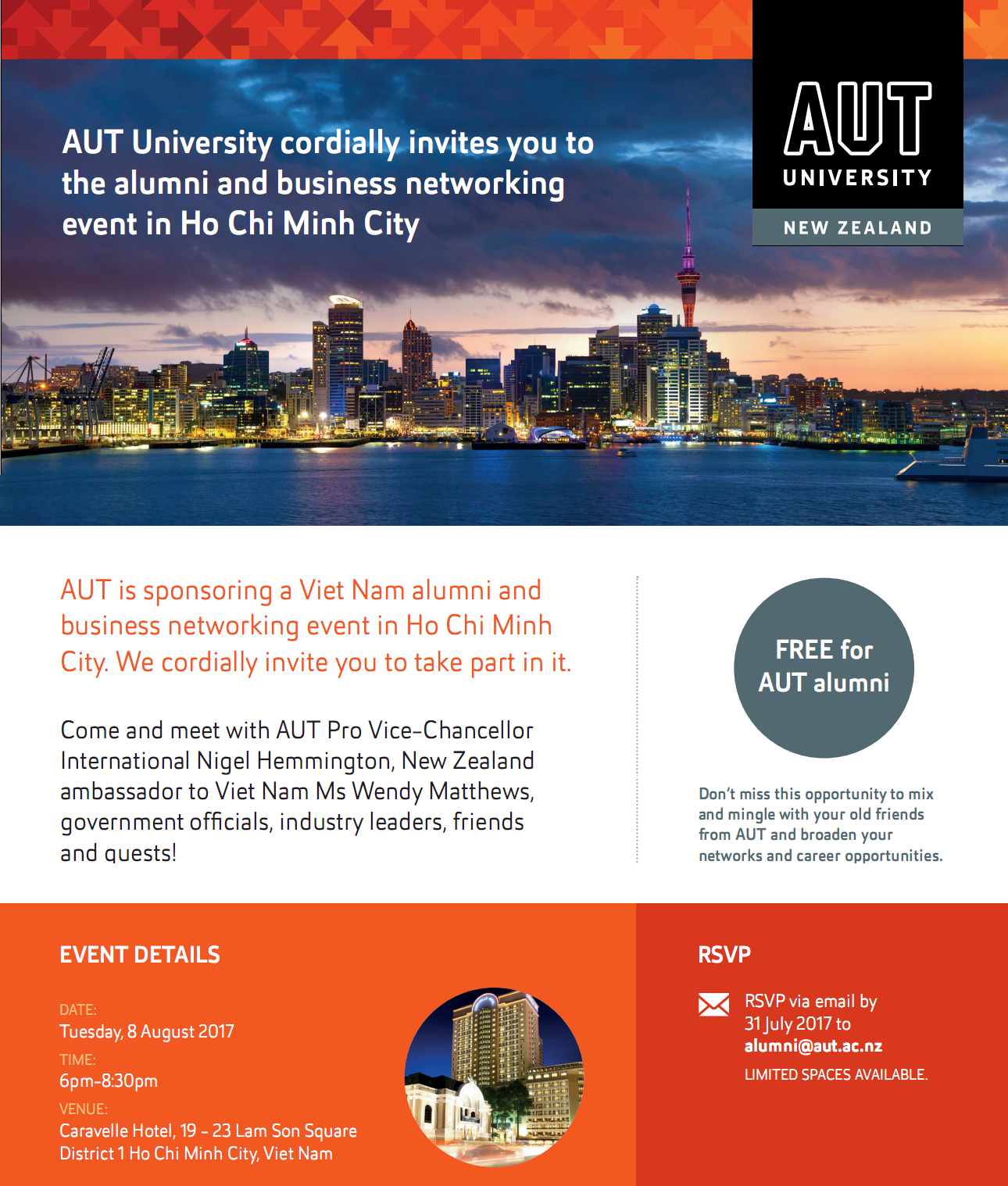 AUT University cordially invites you to the alumni and business networking event in Ho Chi Minh City

AUT
UNIVERSITY
NEW ZEALAND

AUT is sponsoring a Viet Nam alumni and business networking event in Ho Chi Minh City. We cordially invite you to take part in it.

Come and meet with AUT Pro Vice-Chancellor International Nigel Hemmington, New Zealand ambassador to Viet Nam Ms Wendy Matthews, government officials, industry leaders, friends and guests!

FREE for AUT alumni

Don't miss this opportunity to mix and mingle with your old friends from AUT and broaden your networks and career opportunities.

EVENT DETAILS

DATE:
Tuesday, 8 August 2017
TIME:
6pm-8:30pm
VENUE:
Caravelle Hotel, 19 - 23 Lam Son Square
District 1 Ho Chi Minh City, Viet Nam

RSVP

RSVP via email by 31 July 2017 to alumni@aut.ac.nz
LIMITED SPACES AVAILABLE.